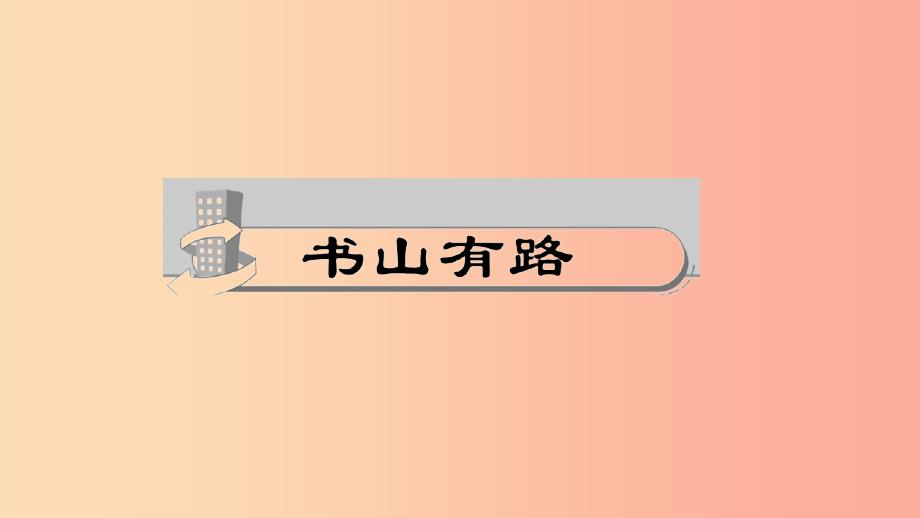 书山有路